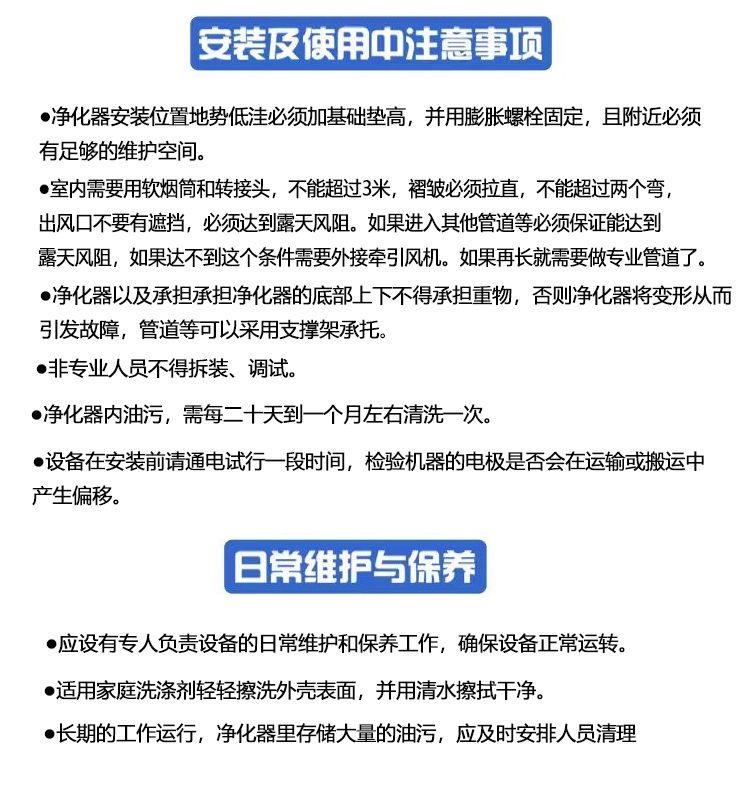 安装及使用中注意事项

• 净化器安装位置地势低洼必须加基础垫高，并用膨胀螺栓固定，且附近必须有足够的维护空间。

• 室内需要用软烟筒和转接头，不能超过3米，褶皱必须拉直，不能超过两个弯，出风口不要有遮挡，必须达到露天风阻。如果进入其他管道等必须保证能达到露天风阻，如果达不到这个条件需要外接牵引风机。如果再长就需要做专业管道了。

• 净化器以及承担承担净化器的底部上下不得承担重物，否则净化器将变形从而引发故障，管道等可以采用支撑架承托。

• 非专业人员不得拆装、调试。

• 净化器内油污，需每二十天到一个月左右清洗一次。

• 设备在安装前请通电试行一段时间，检验机器的电极是否会在运输或搬运中产生偏移。

日常维护与保养

• 应设有专人负责设备的日常维护和保养工作，确保设备正常运转。

• 适用家庭洗涤剂轻轻擦洗外壳表面，并用清水擦拭干净。

• 长期的工作运行，净化器里存储大量的油污，应及时安排人员清理